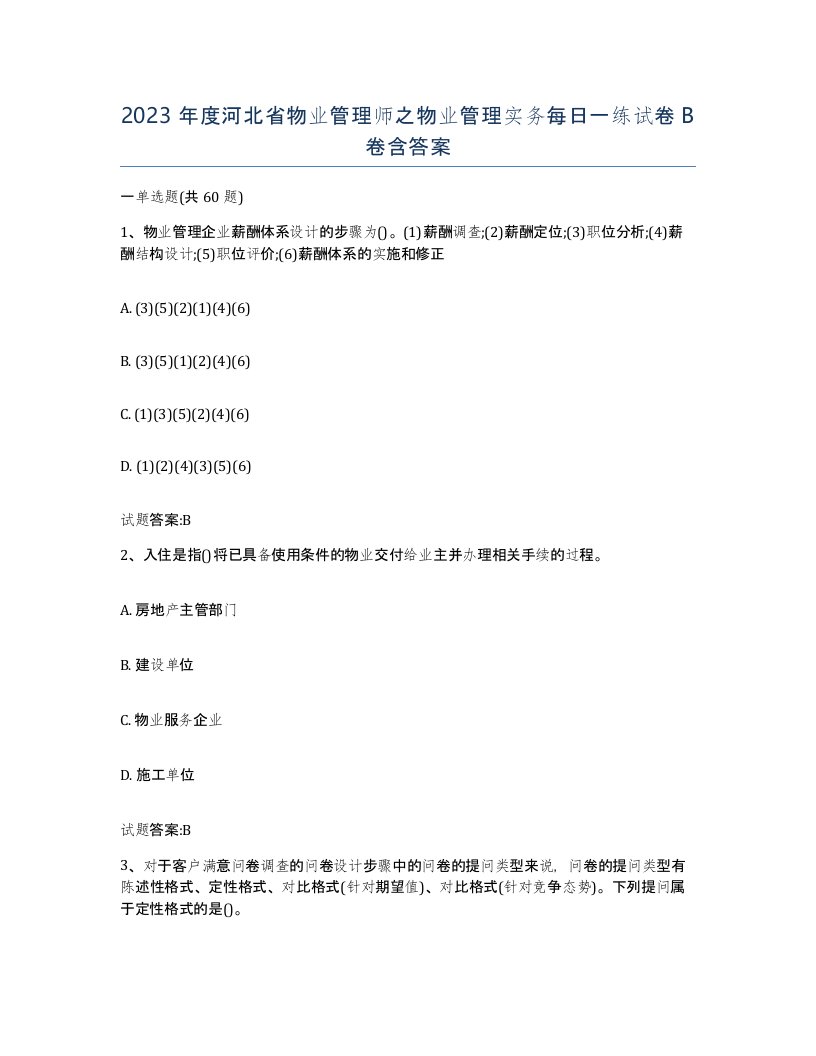 2023 年度河北省物业管理师之物业管理实务每日一练试卷 B 卷含答案

一单选题(共 60 题)

1、物业管理企业薪酬体系设计的步骤为()。(1)薪酬调查;(2)薪酬定位;(3)职位分析;(4)薪酬结构设计;(5)职位评价;(6)薪酬体系的实施和修正

A. (3)(5)(2)(1)(4)(6)

B. (3)(5)(1)(2)(4)(6)

C. (1)(3)(5)(2)(4)(6)

D. (1)(2)(4)(3)(5)(6)

试题答案:B

2、入住是指()将已具备使用条件的物业交付给业主并办理相关手续的过程。

A. 房地产主管部门

B. 建设单位

C. 物业服务企业

D. 施工单位

试题答案:B

3、对于客户满意问卷调查的问卷设计步骤中的问卷的提问类型来说，问卷的提问类型有陈述性格式、定性格式、对比格式(针对期望值)、对比格式(针对竞争态势)。下列提问属于定性格式的是()。